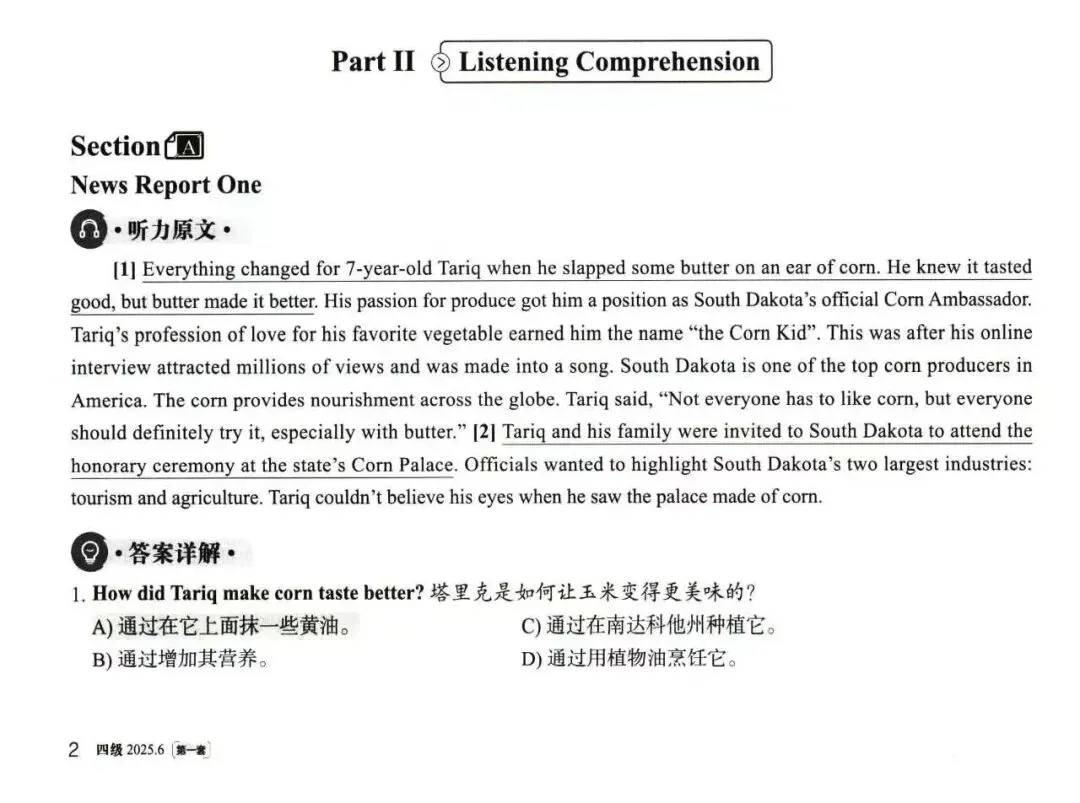 Part II Listening Comprehension

Section A

News Report One

·听力原文·

[1] Everything changed for 7-year-old Tariq when he slapped some butter on an ear of corn. He knew it tasted good, but butter made it better. His passion for produce got him a position as South Dakota's official Corn Ambassador. Tariq's profession of love for his favorite vegetable earned him the name "the Corn Kid". This was after his online interview attracted millions of views and was made into a song. South Dakota is one of the top corn producers in America. The corn provides nourishment across the globe. Tariq said, "Not everyone has to like corn, but everyone should definitely try it, especially with butter." [2] Tariq and his family were invited to South Dakota to attend the honorary ceremony at the state's Corn Palace. Officials wanted to highlight South Dakota's two largest industries: tourism and agriculture. Tariq couldn't believe his eyes when he saw the palace made of corn.

·答案详解·

1. How did Tariq make corn taste better? 塔里克是如何让玉米变得更美味的?

A) 通过在它上面抹一些黄油。
B) 通过增加其营养。
C) 通过在南达科他州种植它。
D) 通过用植物油烹饪它。

2 四级 2025.6 第一套